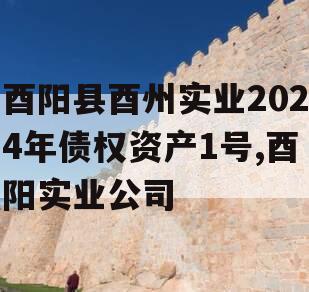 酉阳县酉州实业2024年债权资产1号,酉阳实业公司